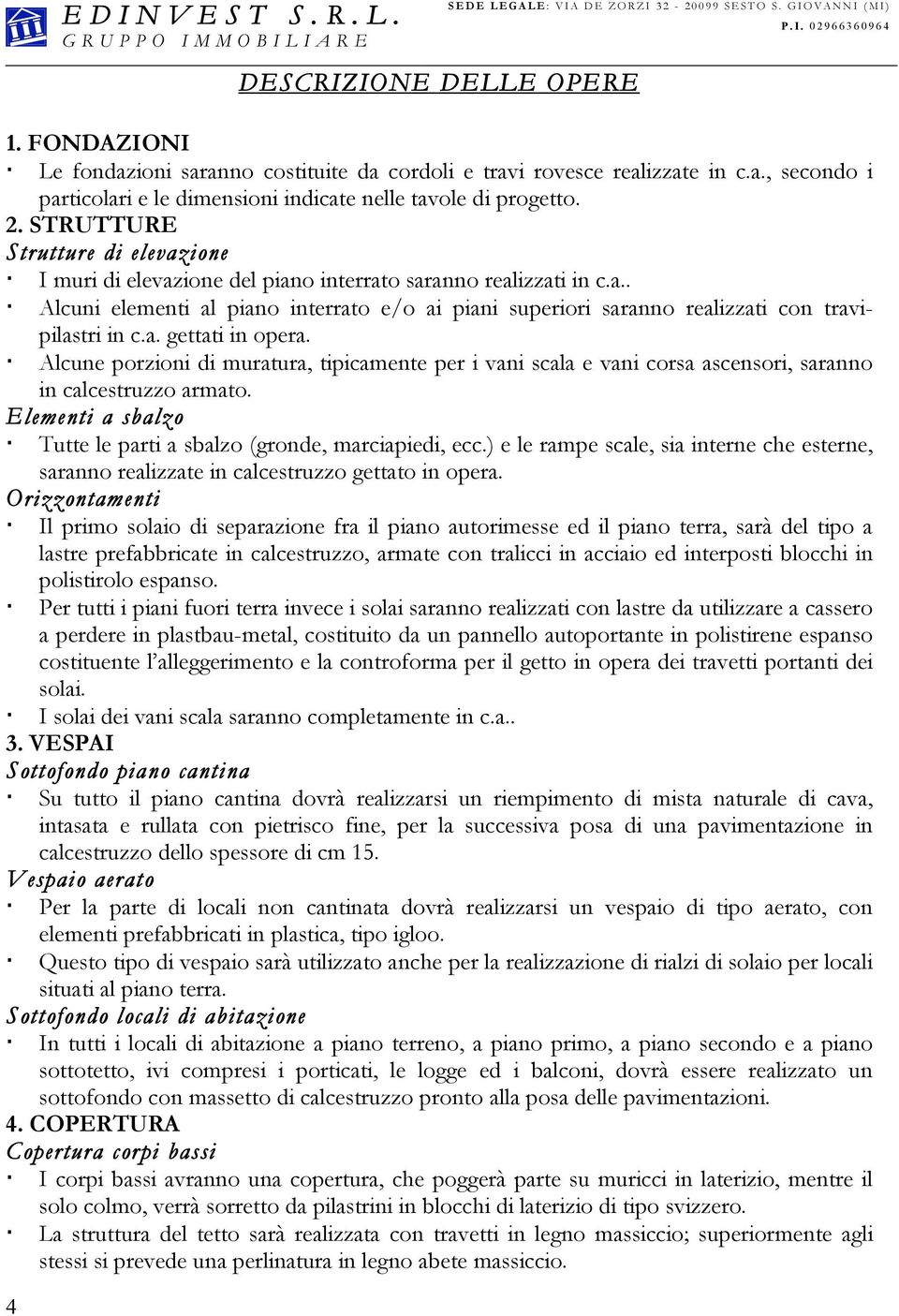 EDINVEST S.R.L.
GRUPPO IMMOBILIARE

SEDE LEGALE: VIA DE ZORZI 32 - 20099 SESTO S. GIOVANNI (MI)
P.I. 02966360964

DESCRIZIONE DELLE OPERE

1. FONDAZIONI
· Le fondazioni saranno costituite da cordoli e travi rovesce realizzate in c.a., secondo i particolari e le dimensioni indicate nelle tavole di progetto.
2. STRUTTURE
Strutture di elevazione
· I muri di elevazione del piano interrato saranno realizzati in c.a..
· Alcuni elementi al piano interrato e/o ai piani superiori saranno realizzati con travi-pilastri in c.a. gettati in opera.
· Alcune porzioni di muratura, tipicamente per i vani scala e vani corsa ascensori, saranno in calcestruzzo armato.
Elementi a sbalzo
· Tutte le parti a sbalzo (gronde, marciapiedi, ecc.) e le rampe scale, sia interne che esterne, saranno realizzate in calcestruzzo gettato in opera.
Orizzontamenti
· Il primo solaio di separazione fra il piano autorimesse ed il piano terra, sarà del tipo a lastre prefabbricate in calcestruzzo, armate con tralicci in acciaio ed interposti blocchi in polistirolo espanso.
· Per tutti i piani fuori terra invece i solai saranno realizzati con lastre da utilizzare a cassero a perdere in plastbau-metal, costituito da un pannello autoportante in polistirene espanso costituente l'alleggerimento e la controforma per il getto in opera dei travetti portanti dei solai.
· I solai dei vani scala saranno completamente in c.a..
3. VESPAI
Sottofondo piano cantina
· Su tutto il piano cantina dovrà realizzarsi un riempimento di mista naturale di cava, intasata e rullata con pietrisco fine, per la successiva posa di una pavimentazione in calcestruzzo dello spessore di cm 15.
Vespaio aerato
· Per la parte di locali non cantinata dovrà realizzarsi un vespaio di tipo aerato, con elementi prefabbricati in plastica, tipo igloo.
· Questo tipo di vespaio sarà utilizzato anche per la realizzazione di rialzi di solaio per locali situati al piano terra.
Sottofondo locali di abitazione
· In tutti i locali di abitazione a piano terreno, a piano primo, a piano secondo e a piano sottotetto, ivi compresi i porticati, le logge ed i balconi, dovrà essere realizzato un sottofondo con massetto di calcestruzzo pronto alla posa delle pavimentazioni.
4. COPERTURA
Copertura corpi bassi
· I corpi bassi avranno una copertura, che poggerà parte su muricci in laterizio, mentre il solo colmo, verrà sorretto da pilastrini in blocchi di laterizio di tipo svizzero.
· La struttura del tetto sarà realizzata con travetti in legno massiccio; superiormente agli stessi si prevede una perlinatura in legno abete massiccio.

4